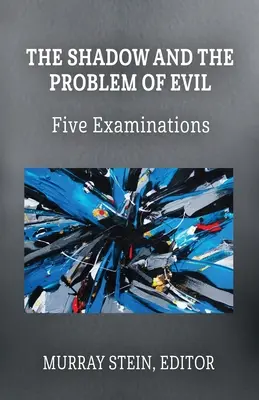 THE SHADOW AND THE PROBLEM OF EVIL

Five Examinations

MURRAY STEIN, EDITOR